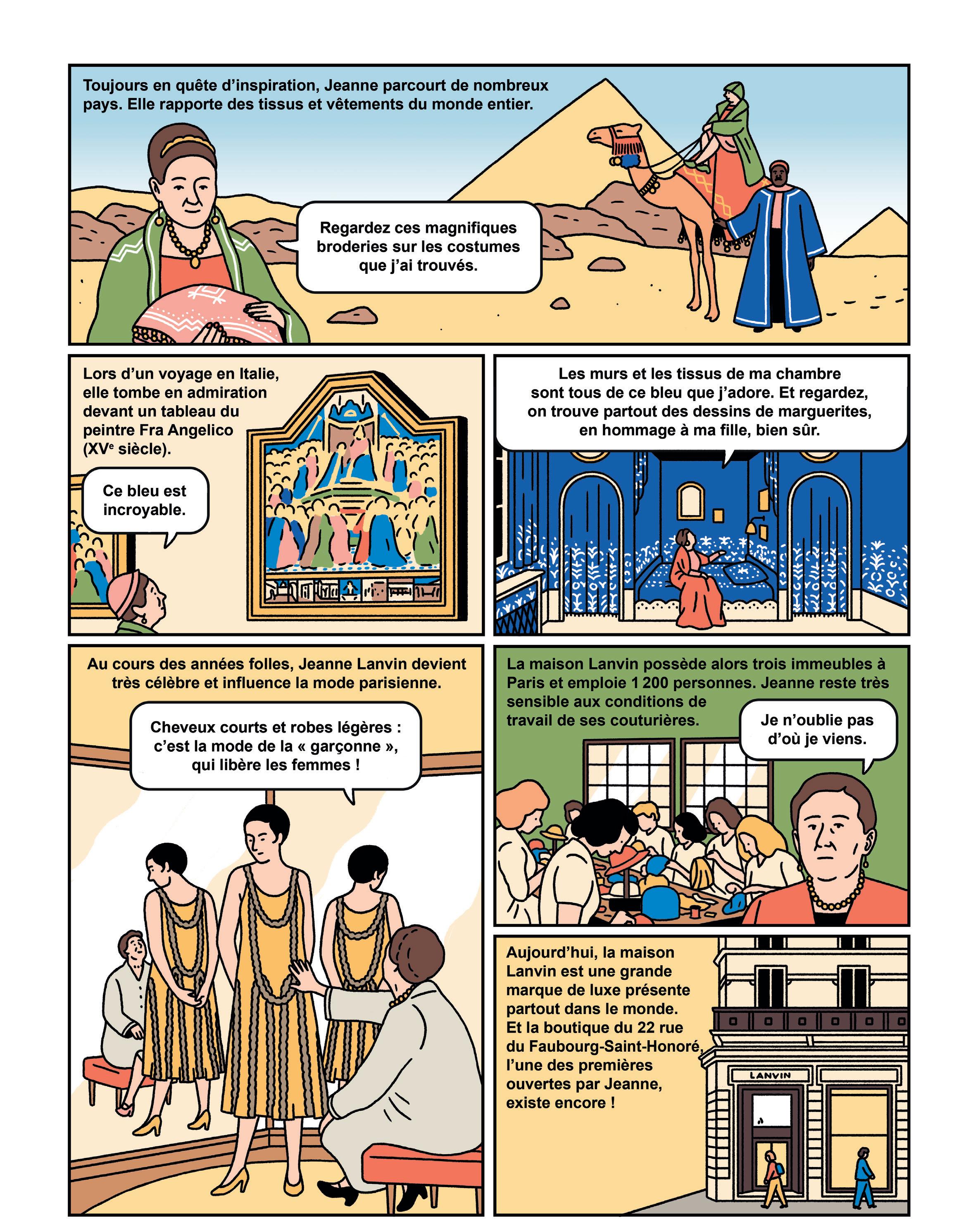 Toujours en quête d'inspiration, Jeanne parcourt de nombreux pays. Elle rapporte des tissus et vêtements du monde entier.

Regardez ces magnifiques broderies sur les costumes que j'ai trouvés.

Lors d'un voyage en Italie, elle tombe en admiration devant un tableau du peintre Fra Angelico (XV$^{e}$ siècle).

Ce bleu est incroyable.

Les murs et les tissus de ma chambre sont tous de ce bleu que j'adore. Et regardez, on trouve partout des dessins de marguerites, en hommage à ma fille, bien sûr.

Au cours des années folles, Jeanne Lanvin devient très célèbre et influence la mode parisienne.

Cheveux courts et robes légères : c'est la mode de la « garçonne », qui libère les femmes !

La maison Lanvin possède alors trois immeubles à Paris et emploie 1 200 personnes. Jeanne reste très sensible aux conditions de travail de ses couturières.

Je n'oublie pas d'où je viens.

Aujourd'hui, la maison Lanvin est une grande marque de luxe présente partout dans le monde. Et la boutique du 22 rue du Faubourg-Saint-Honoré, l'une des premières ouvertes par Jeanne, existe encore !

LANVIN